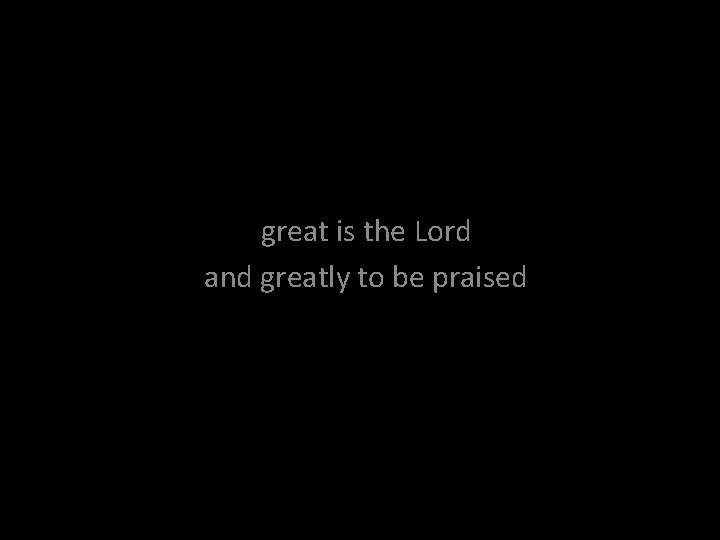 great is the Lord
and greatly to be praised